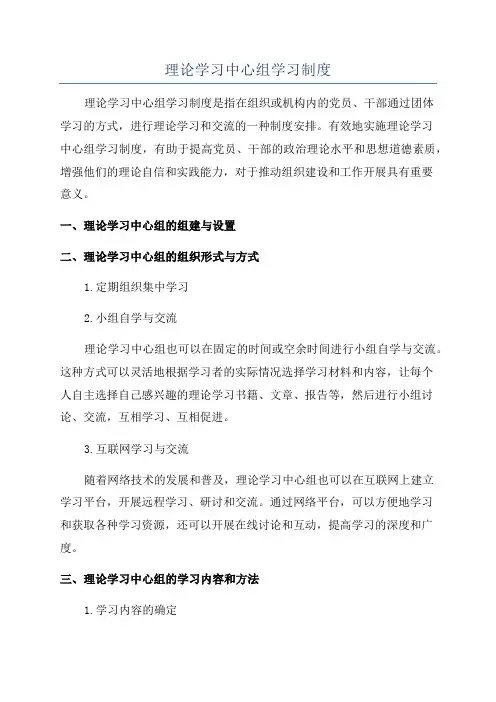 理论学习中心组学习制度

理论学习中心组学习制度是指在组织或机构内的党员、干部通过团体学习的方式，进行理论学习和交流的一种制度安排。有效地实施理论学习中心组学习制度，有助于提高党员、干部的政治理论水平和思想道德素质，增强他们的理论自信和实践能力，对于推动组织建设和工作开展具有重要意义。

一、理论学习中心组的组建与设置

二、理论学习中心组的组织形式与方式

1. 定期组织集中学习

2. 小组自学与交流

理论学习中心组也可以在固定的时间或空余时间进行小组自学与交流。这种方式可以灵活地根据学习者的实际情况选择学习材料和内容，让每个人自主选择自己感兴趣的理论学习书籍、文章、报告等，然后进行小组讨论、交流，互相学习、互相促进。

3. 互联网学习与交流

随着网络技术的发展和普及，理论学习中心组也可以在互联网上建立学习平台，开展远程学习、研讨和交流。通过网络平台，可以方便地学习和获取各种学习资源，还可以开展在线讨论和互动，提高学习的深度和广度。

三、理论学习中心组的学习内容和方法

1. 学习内容的确定